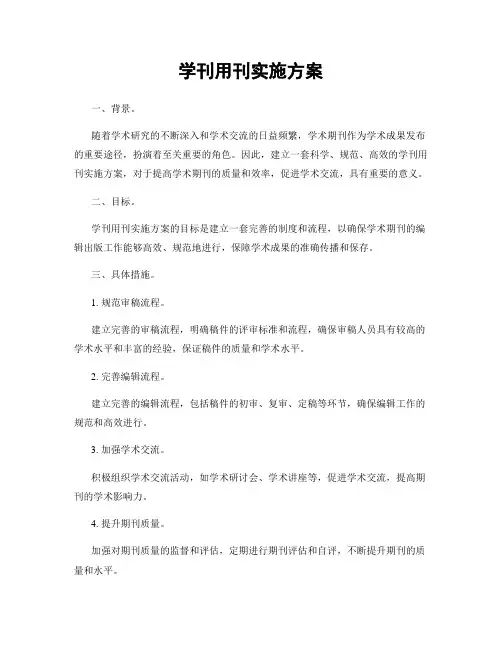 学刊用刊实施方案

一、背景。

随着学术研究的不断深入和学术交流的日益频繁，学术期刊作为学术成果发布的重要途径，扮演着至关重要的角色。因此，建立一套科学、规范、高效的学刊用刊实施方案，对于提高学术期刊的质量和效率，促进学术交流，具有重要的意义。

二、目标。

学刊用刊实施方案的目标是建立一套完善的制度和流程，以确保学术期刊的编辑出版工作能够高效、规范地进行，保障学术成果的准确传播和保存。

三、具体措施。

1. 规范审稿流程。

建立完善的审稿流程，明确稿件的评审标准和流程，确保审稿人员具有较高的学术水平和丰富的经验，保证稿件的质量和学术水平。

2. 完善编辑流程。

建立完善的编辑流程，包括稿件的初审、复审、定稿等环节，确保编辑工作的规范和高效进行。

3. 加强学术交流。

积极组织学术交流活动，如学术研讨会、学术讲座等，促进学术交流，提高期刊的学术影响力。

4. 提升期刊质量。

加强对期刊质量的监督和评估，定期进行期刊评估和自评，不断提升期刊的质量和水平。